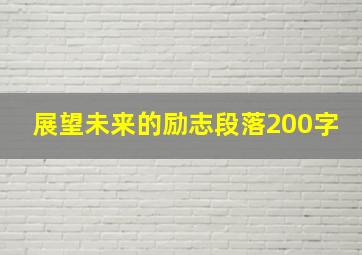 展望未来的励志段落200字